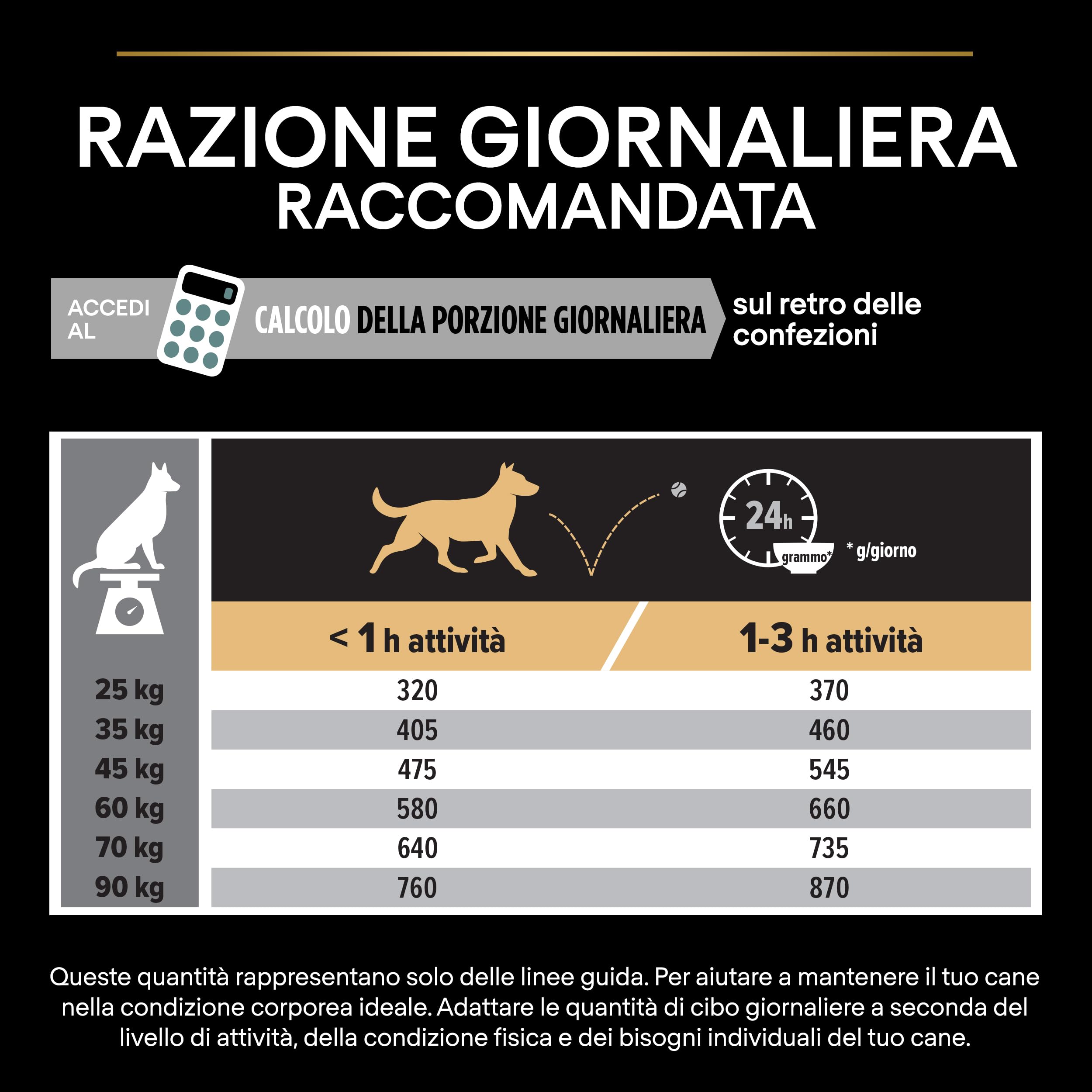 RAZIONE GIORNALIERA RACCOMANDATA

ACCEDI AL CALCOLO DELLA PORZIONE GIORNALIERA sul retro delle confezioni

24h

grammo*

* g/giorno

| | < 1 h attività | 1-3 h attività |
|---|---|---|
| 25 kg | 320 | 370 |
| 35 kg | 405 | 460 |
| 45 kg | 475 | 545 |
| 60 kg | 580 | 660 |
| 70 kg | 640 | 735 |
| 90 kg | 760 | 870 |

Queste quantità rappresentano solo delle linee guida. Per aiutare a mantenere il tuo cane nella condizione corporea ideale. Adattare le quantità di cibo giornaliere a seconda del livello di attività, della condizione fisica e dei bisogni individuali del tuo cane.